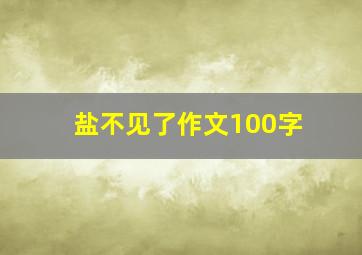 盐不见了作文100字